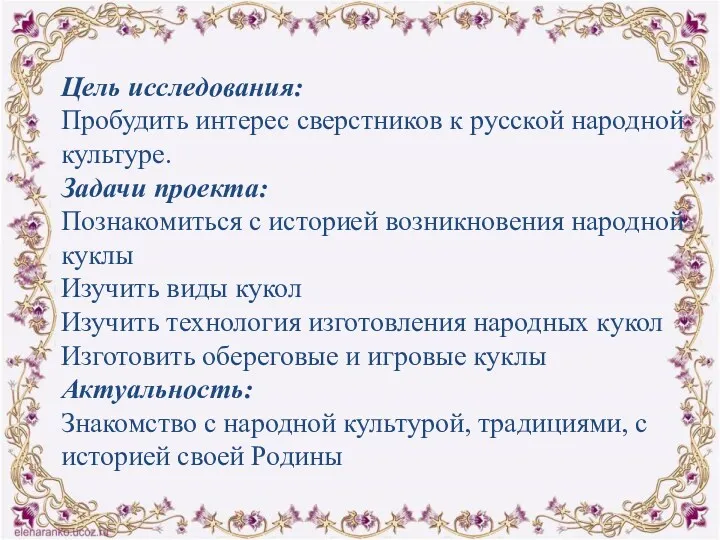 Цель исследования:
Пробудить интерес сверстников к русской народной культуре.
Задачи проекта:
Познакомиться с историей возникновения народной куклы
Изучить виды кукол
Изучить технология изготовления народных кукол
Изготовить обереговые и игровые куклы
Актуальность:
Знакомство с народной культурой, традициями, с историей своей Родины

elenaranko.ucoz.ru